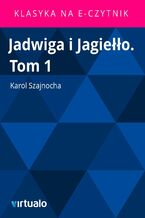 KLASYKA NA E-CZYTNIK

Jadwiga i Jagiełło. Tom 1

Karol Szajnocha

virtualo